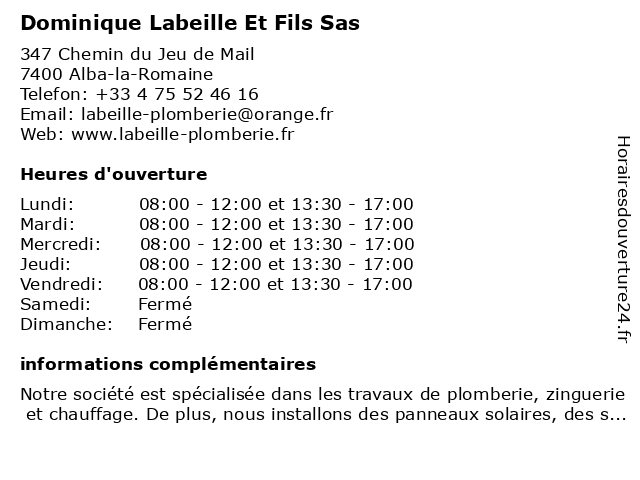 Dominique Labeille Et Fils Sas

347 Chemin du Jeu de Mail
7400 Alba-la-Romaine
Telefon: +33 4 75 52 46 16
Email: labeille-plomberie@orange.fr
Web: www.labeille-plomberie.fr

Heures d'ouverture

| | |
|---|---|
| Lundi: | 08:00 - 12:00 et 13:30 - 17:00 |
| Mardi: | 08:00 - 12:00 et 13:30 - 17:00 |
| Mercredi: | 08:00 - 12:00 et 13:30 - 17:00 |
| Jeudi: | 08:00 - 12:00 et 13:30 - 17:00 |
| Vendredi: | 08:00 - 12:00 et 13:30 - 17:00 |
| Samedi: | Fermé |
| Dimanche: | Fermé |

informations complémentaires

Notre société est spécialisée dans les travaux de plomberie, zinguerie et chauffage. De plus, nous installons des panneaux solaires, des s...

Horairesdouverture24.fr